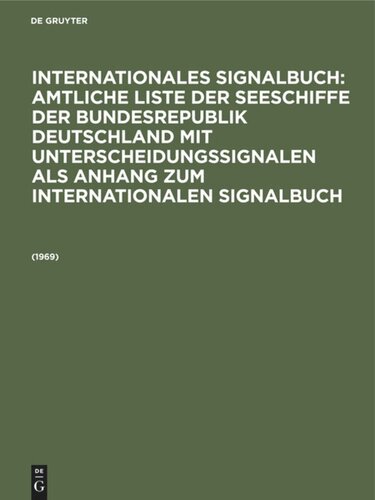 DE GRUYTER

INTERNATIONALES SIGNALBUCH: AMTLICHE LISTE DER SEESCHIFFE DER BUNDESREPUBLIK DEUTSCHLAND MIT UNTERSCHEIDUNGSSIGNALEN ALS ANHANG ZUM INTERNATIONALEN SIGNALBUCH

(1969)

DE
G